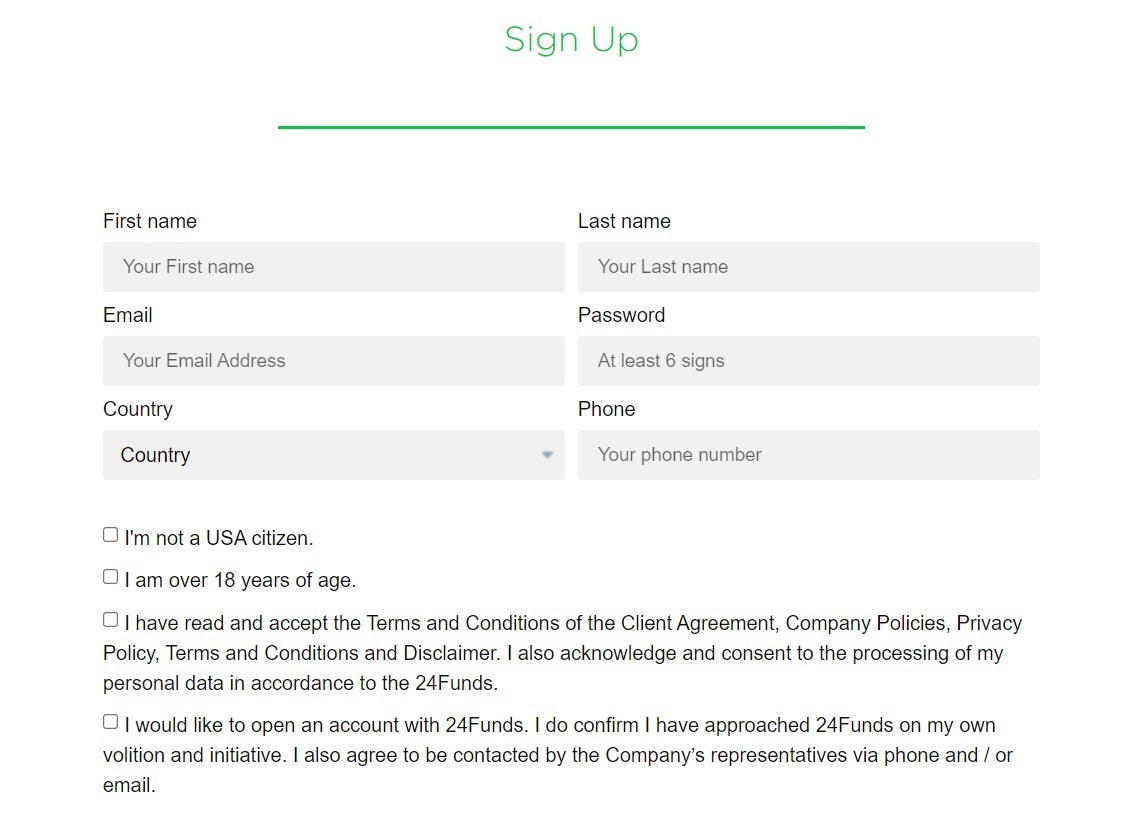 Sign Up

First name

Your First name

Last name

Your Last name

Email

Your Email Address

Password

At least 6 signs

Country

Country

Phone

Your phone number

I'm not a USA citizen.

I am over 18 years of age.

I have read and accept the Terms and Conditions of the Client Agreement, Company Policies, Privacy Policy, Terms and Conditions and Disclaimer. I also acknowledge and consent to the processing of my personal data in accordance to the 24Funds.

I would like to open an account with 24Funds. I do confirm I have approached 24Funds on my own volition and initiative. I also agree to be contacted by the Company's representatives via phone and / or email.